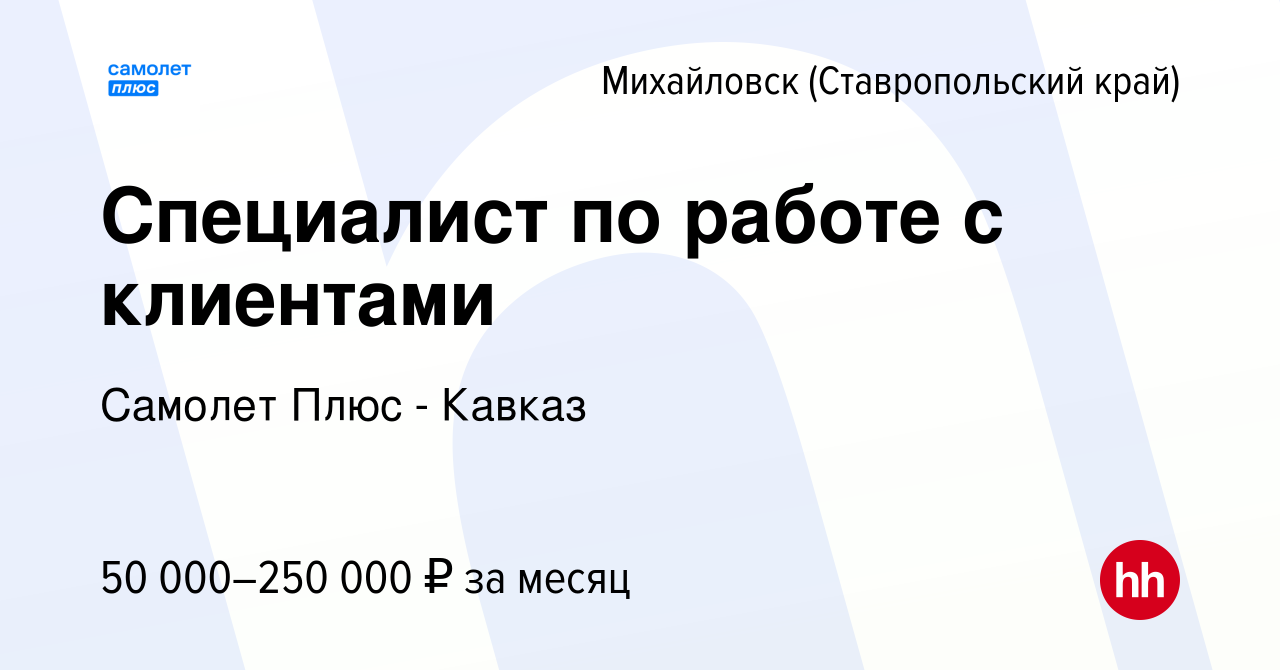 самолет
плюс

Михайловск (Ставропольский край)

Специалист по работе с клиентами

Самолет Плюс - Кавказ

50 000–250 000 ₽ за месяц

hh